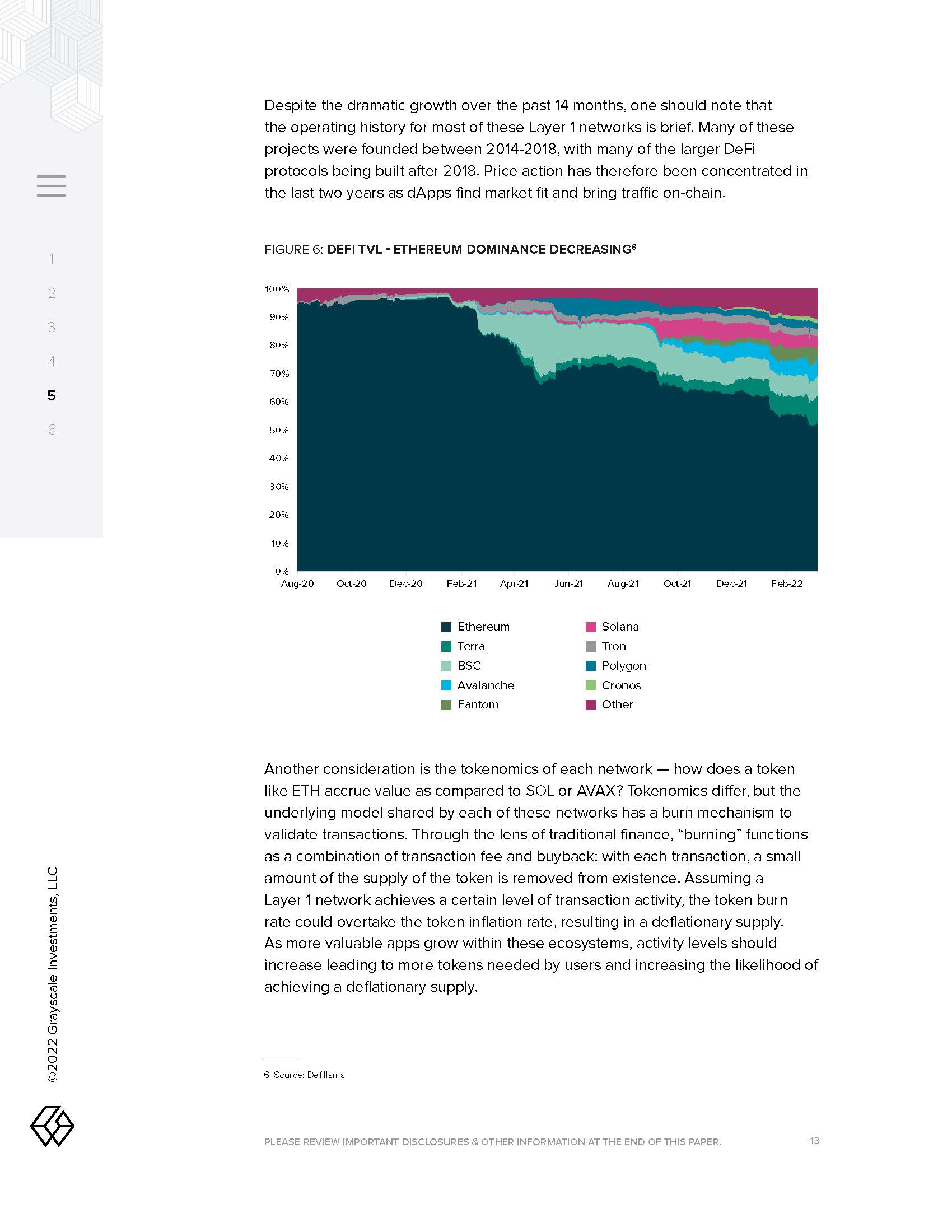 1
2
3
4
5
6

Despite the dramatic growth over the past 14 months, one should note that the operating history for most of these Layer 1 networks is brief. Many of these projects were founded between 2014-2018, with many of the larger DeFi protocols being built after 2018. Price action has therefore been concentrated in the last two years as dApps find market fit and bring traffic on-chain.

FIGURE 6: DEFI TVL - ETHEREUM DOMINANCE DECREASING$^6$

100%
90%
80%
70%
60%
50%
40%
30%
20%
10%
0%

Aug-20 Oct-20 Dec-20 Feb-21 Apr-21 Jun-21 Aug-21 Oct-21 Dec-21 Feb-22

Ethereum
Terra
BSC
Avalanche
Fantom
Solana
Tron
Polygon
Cronos
Other

Another consideration is the tokenomics of each network — how does a token like ETH accrue value as compared to SOL or AVAX? Tokenomics differ, but the underlying model shared by each of these networks has a burn mechanism to validate transactions. Through the lens of traditional finance, “burning” functions as a combination of transaction fee and buyback: with each transaction, a small amount of the supply of the token is removed from existence. Assuming a Layer 1 network achieves a certain level of transaction activity, the token burn rate could overtake the token inflation rate, resulting in a deflationary supply. As more valuable apps grow within these ecosystems, activity levels should increase leading to more tokens needed by users and increasing the likelihood of achieving a deflationary supply.

6. Source: Defillama

©2022 Grayscale Investments, LLC

PLEASE REVIEW IMPORTANT DISCLOSURES & OTHER INFORMATION AT THE END OF THIS PAPER.

13